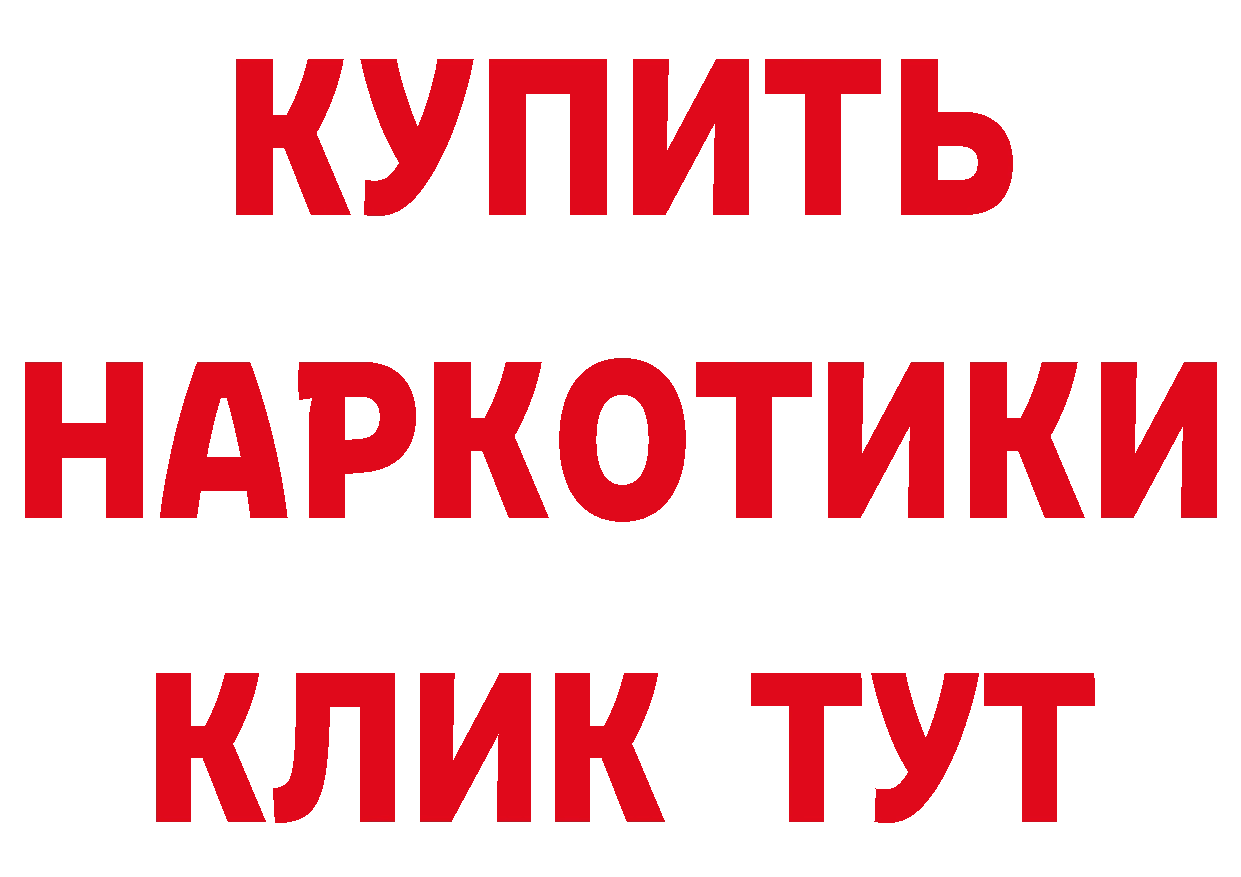 КУПИТЬ
НАРКОТИКИ
КЛИК ТУТ